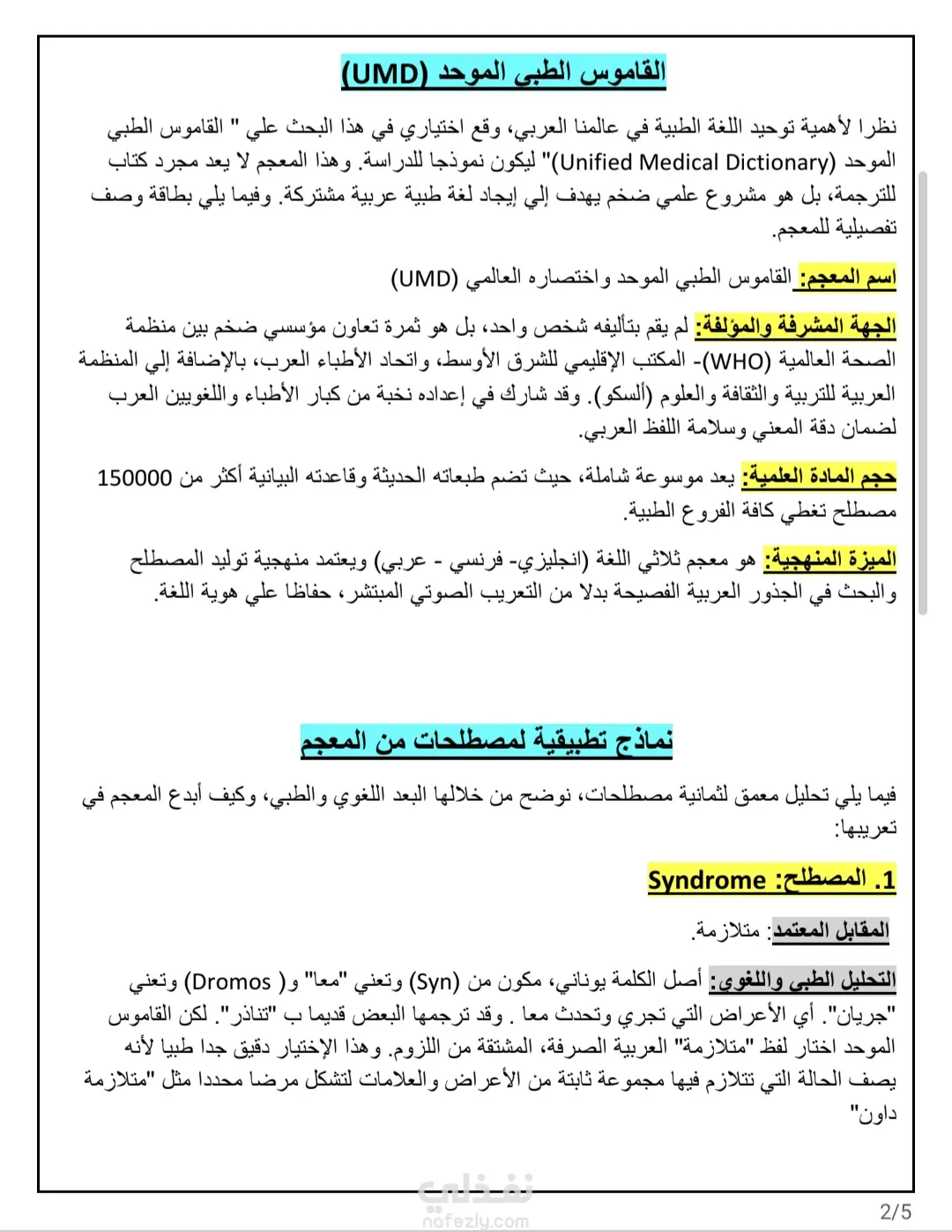 القاموس الطبى الموحد (UMD)

نظرا لأهمية توحيد اللغة الطبية في عالمنا العربي، وقع اختياري في هذا البحث علي " القاموس الطبي الموحد (Unified Medical Dictionary)" ليكون نموذجا للدراسة. وهذا المعجم لا يعد مجرد كتاب للترجمة، بل هو مشروع علمي ضخم يهدف إلي إيجاد لغة طبية عربية مشتركة. وفيما يلي بطاقة وصف تفصيلية للمعجم.

اسم المعجم: القاموس الطبي الموحد واختصاره العالمي (UMD)

الجهة المشرفة والمؤلفة: لم يقم بتأليفه شخص واحد، بل هو ثمرة تعاون مؤسسي ضخم بين منظمة الصحة العالمية (WHO)- المكتب الإقليمي للشرق الأوسط، واتحاد الأطباء العرب، بالإضافة إلي المنظمة العربية للتربية والثقافة والعلوم (ألسكو). وقد شارك في إعداده نخبة من كبار الأطباء واللغويين العرب لضمان دقة المعني وسلامة اللفظ العربي.

حجم المادة العلمية: يعد موسوعة شاملة، حيث تضم طبعاته الحديثة وقاعدته البيانية أكثر من 150000 مصطلح تغطي كافة الفروع الطبية.

الميزة المنهجية: هو معجم ثلاثي اللغة (انجليزي- فرنسي - عربي) ويعتمد منهجية توليد المصطلح والبحث في الجذور العربية الفصيحة بدلا من التعريب الصوتي المبتشر، حفاظا علي هوية اللغة.

نماذج تطبيقية لمصطلحات من المعجم

فيما يلي تحليل معمق لثمانية مصطلحات، نوضح من خلالها البعد اللغوي والطبي، وكيف أبدع المعجم في تعريبها:

1. المصطلح: Syndrome

المقابل المعتمد: متلازمة.

التحليل الطبي واللغوي: أصل الكلمة يوناني، مكون من (Syn) وتعني "معا" و( Dromos) وتعني "جريان". أي الأعراض التي تجري وتحدث معا . وقد ترجمها البعض قديما ب "تناذر". لكن القاموس الموحد اختار لفظ "متلازمة" العربية الصرفة، المشتقة من اللزوم. وهذا الإختيار دقيق جدا طبيا لأنه يصف الحالة التي تتلازم فيها مجموعة ثابتة من الأعراض والعلامات لتشكل مرضا محددا مثل "متلازمة داون"

نفذلي
nafezly.com

2/5